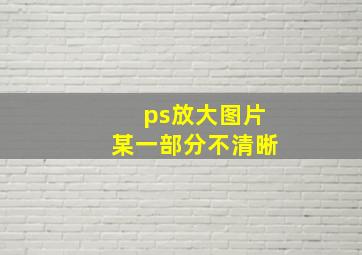 ps放大图片
某一部分不清晰